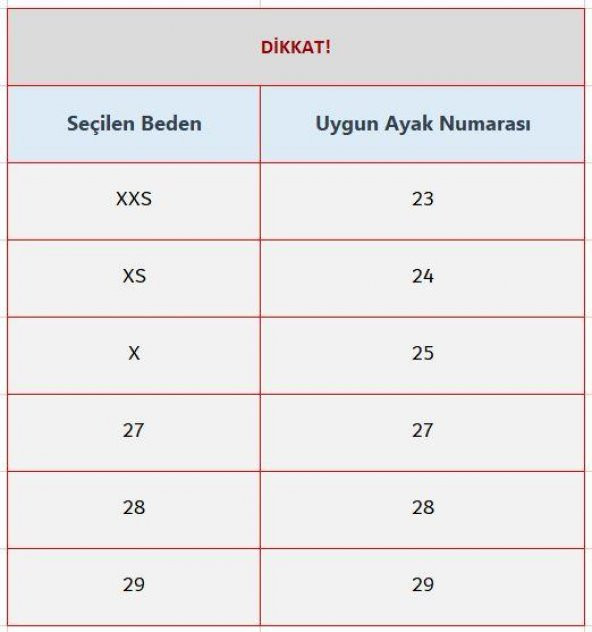 DİKKAT!

| Seçilen Beden | Uygun Ayak Numarası |
|---|---|
| XXS | 23 |
| XS | 24 |
| X | 25 |
| 27 | 27 |
| 28 | 28 |
| 29 | 29 |